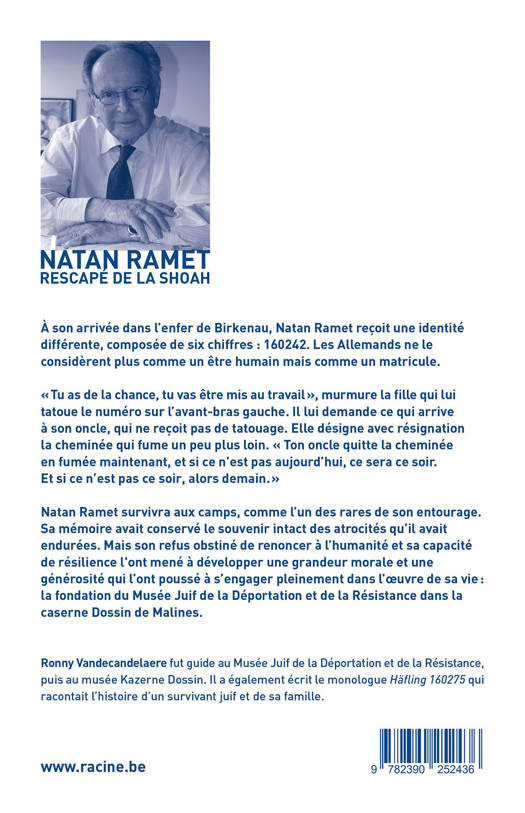 NATAN RAMET
RESCAPÉ DE LA SHOAH

À son arrivée dans l'enfer de Birkenau, Natan Ramet reçoit une identité différente, composée de six chiffres : 160242. Les Allemands ne le considèrent plus comme un être humain mais comme un matricule.

« Tu as de la chance, tu vas être mis au travail », murmure la fille qui lui tatoue le numéro sur l'avant-bras gauche. Il lui demande ce qui arrive à son oncle, qui ne reçoit pas de tatouage. Elle désigne avec résignation la cheminée qui fume un peu plus loin. « Ton oncle quitte la cheminée en fumée maintenant, et si ce n'est pas aujourd'hui, ce sera ce soir. Et si ce n'est pas ce soir, alors demain. »

Natan Ramet survivra aux camps, comme l'un des rares de son entourage. Sa mémoire avait conservé le souvenir intact des atrocités qu'il avait endurées. Mais son refus obstiné de renoncer à l'humanité et sa capacité de résilience l'ont mené à développer une grandeur morale et une générosité qui l'ont poussé à s'engager pleinement dans l'œuvre de sa vie : la fondation du Musée Juif de la Déportation et de la Résistance dans la caserne Dossin de Malines.

Ronny Vandecandelaere fut guide au Musée Juif de la Déportation et de la Résistance, puis au musée Kazerne Dossin. Il a également écrit le monologue Häfling 160275 qui racontait l'histoire d'un survivant juif et de sa famille.

www.racine.be

9 782390 252436